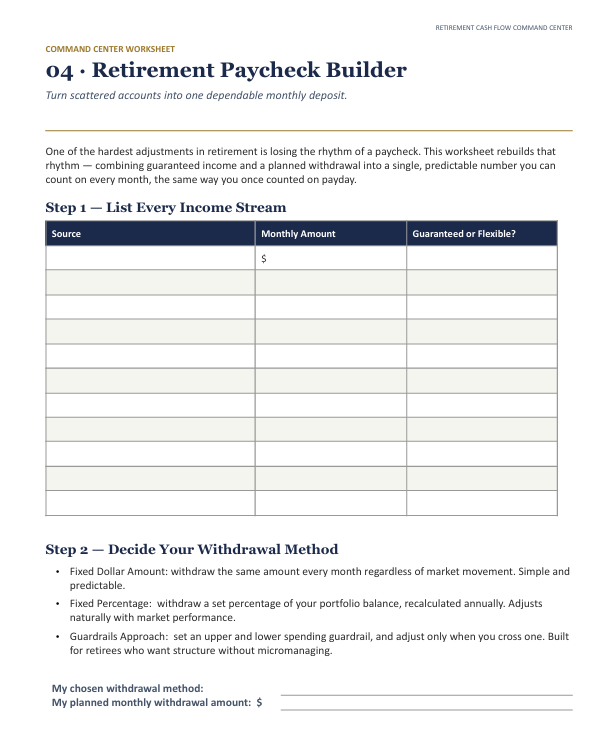 RETIREMENT CASH FLOW COMMAND CENTER

COMMAND CENTER WORKSHEET

04 · Retirement Paycheck Builder

Turn scattered accounts into one dependable monthly deposit.

One of the hardest adjustments in retirement is losing the rhythm of a paycheck. This worksheet rebuilds that rhythm — combining guaranteed income and a planned withdrawal into a single, predictable number you can count on every month, the same way you once counted on payday.

Step 1 — List Every Income Stream

| Source | Monthly Amount | Guaranteed or Flexible? |
|---|---|---|
| | $ | |
| | | |
| | | |
| | | |
| | | |
| | | |
| | | |
| | | |
| | | |
| | | |
| | | |

Step 2 — Decide Your Withdrawal Method

• Fixed Dollar Amount: withdraw the same amount every month regardless of market movement. Simple and predictable.

• Fixed Percentage: withdraw a set percentage of your portfolio balance, recalculated annually. Adjusts naturally with market performance.

• Guardrails Approach: set an upper and lower spending guardrail, and adjust only when you cross one. Built for retirees who want structure without micromanaging.

My chosen withdrawal method:
My planned monthly withdrawal amount: $